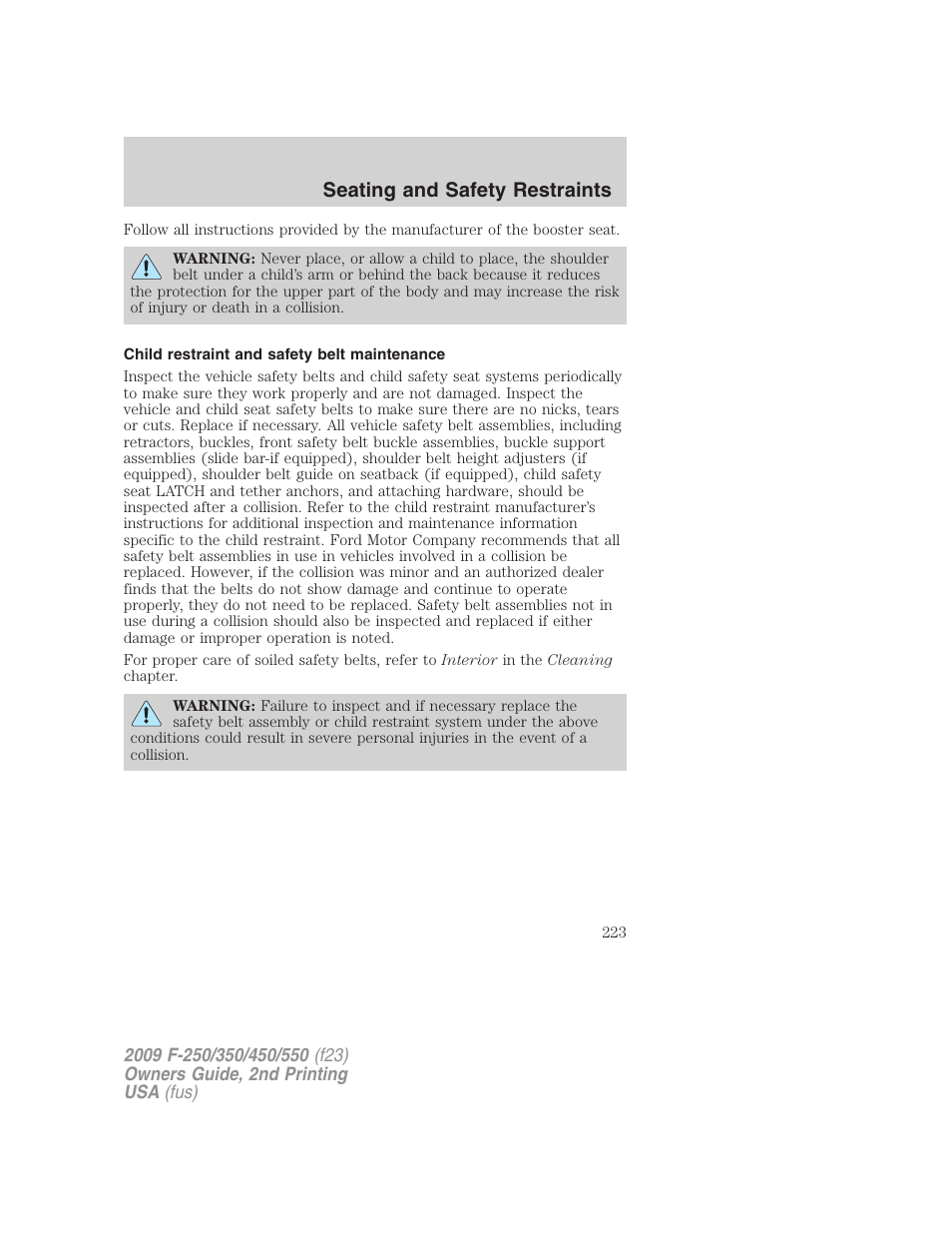 Seating and Safety Restraints

Follow all instructions provided by the manufacturer of the booster seat.

WARNING: Never place, or allow a child to place, the shoulder belt under a child's arm or behind the back because it reduces the protection for the upper part of the body and may increase the risk of injury or death in a collision.

Child restraint and safety belt maintenance

Inspect the vehicle safety belts and child safety seat systems periodically to make sure they work properly and are not damaged. Inspect the vehicle and child seat safety belts to make sure there are no nicks, tears or cuts. Replace if necessary. All vehicle safety belt assemblies, including retractors, buckles, front safety belt buckle assemblies, buckle support assemblies (slide bar-if equipped), shoulder belt height adjusters (if equipped), shoulder belt guide on seatback (if equipped), child safety seat LATCH and tether anchors, and attaching hardware, should be inspected after a collision. Refer to the child restraint manufacturer's instructions for additional inspection and maintenance information specific to the child restraint. Ford Motor Company recommends that all safety belt assemblies in use in vehicles involved in a collision be replaced. However, if the collision was minor and an authorized dealer finds that the belts do not show damage and continue to operate properly, they do not need to be replaced. Safety belt assemblies not in use during a collision should also be inspected and replaced if either damage or improper operation is noted.

For proper care of soiled safety belts, refer to Interior in the Cleaning chapter.

WARNING: Failure to inspect and if necessary replace the safety belt assembly or child restraint system under the above conditions could result in severe personal injuries in the event of a collision.

223

2009 F-250/350/450/550 (f23)
Owners Guide, 2nd Printing
USA (fus)